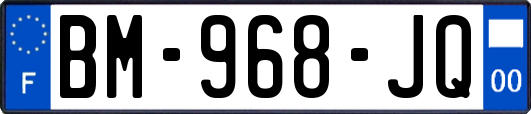 F
BM-968-JQ
00